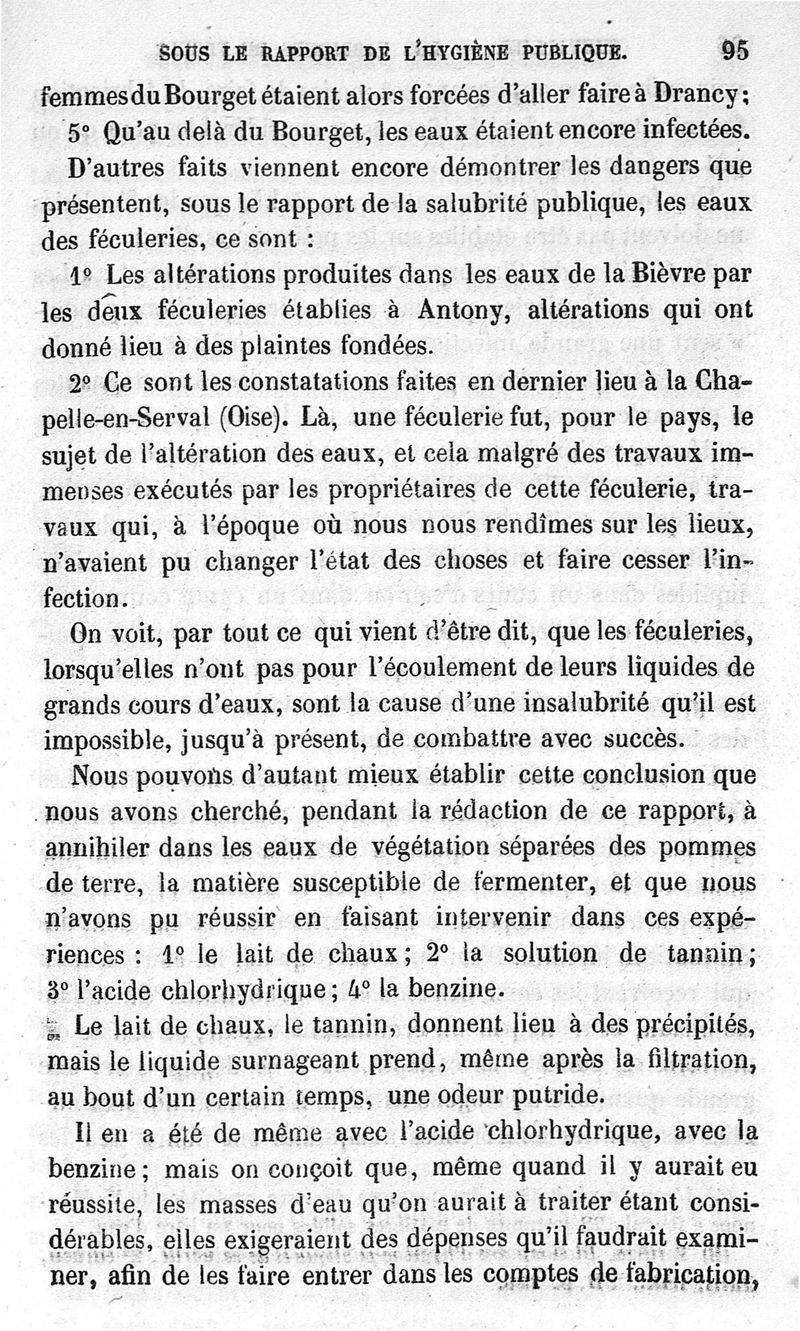 SOUS LE RAPPORT DE L'HYGIÈNE PUBLIQUE. 95

femmes du Bourget étaient alors forcées d'aller faire à Drancy;

5° Qu'au delà du Bourget, les eaux étaient encore infectées.

D'autres faits viennent encore démontrer les dangers que présentent, sous le rapport de la salubrité publique, les eaux des féculeries, ce sont :

1° Les altérations produites dans les eaux de la Bièvre par les deux féculeries établies à Antony, altérations qui ont donné lieu à des plaintes fondées.

2° Ce sont les constatations faites en dernier lieu à la Chapelle-en-Serval (Oise). Là, une féculerie fut, pour le pays, le sujet de l'altération des eaux, et cela malgré des travaux immenses exécutés par les propriétaires de cette féculerie, travaux qui, à l'époque où nous nous rendîmes sur les lieux, n'avaient pu changer l'état des choses et faire cesser l'infection.

On voit, par tout ce qui vient d'être dit, que les féculeries, lorsqu'elles n'ont pas pour l'écoulement de leurs liquides de grands cours d'eaux, sont la cause d'une insalubrité qu'il est impossible, jusqu'à présent, de combattre avec succès.

Nous pouvons d'autant mieux établir cette conclusion que nous avons cherché, pendant la rédaction de ce rapport, à annihiler dans les eaux de végétation séparées des pommes de terre, la matière susceptible de fermenter, et que nous n'avons pu réussir en faisant intervenir dans ces expériences : 1° le lait de chaux; 2° la solution de tannin; 3° l'acide chlorhydrique; 4° la benzine.

Le lait de chaux, le tannin, donnent lieu à des précipités, mais le liquide surnageant prend, même après la filtration, au bout d'un certain temps, une odeur putride.

Il en a été de même avec l'acide chlorhydrique, avec la benzine; mais on conçoit que, même quand il y aurait eu réussite, les masses d'eau qu'on aurait à traiter étant considérables, elles exigeraient des dépenses qu'il faudrait examiner, afin de les faire entrer dans les comptes de fabrication,